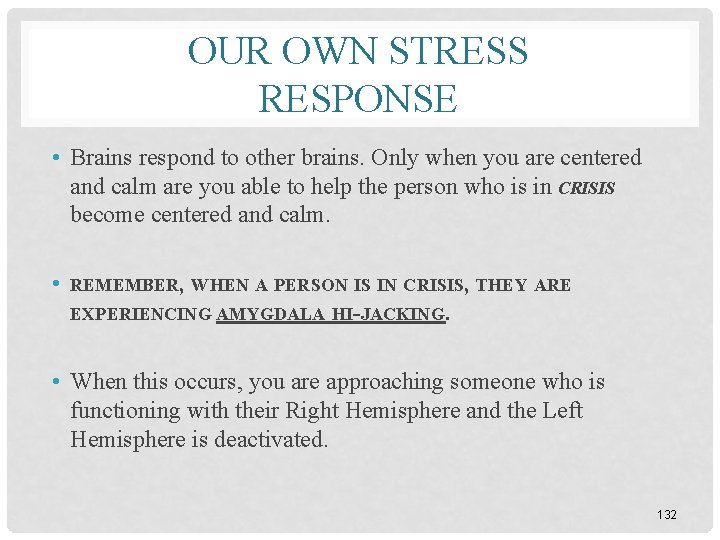 OUR OWN STRESS RESPONSE

• Brains respond to other brains. Only when you are centered and calm are you able to help the person who is in CRISIS become centered and calm.

• REMEMBER, WHEN A PERSON IS IN CRISIS, THEY ARE EXPERIENCING AMYGDALA HI-JACKING.

• When this occurs, you are approaching someone who is functioning with their Right Hemisphere and the Left Hemisphere is deactivated.

132